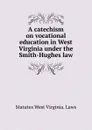 A catechism on vocational education in West Virginia under the Smith-Hughes law

Statutes West Virginia. Laws